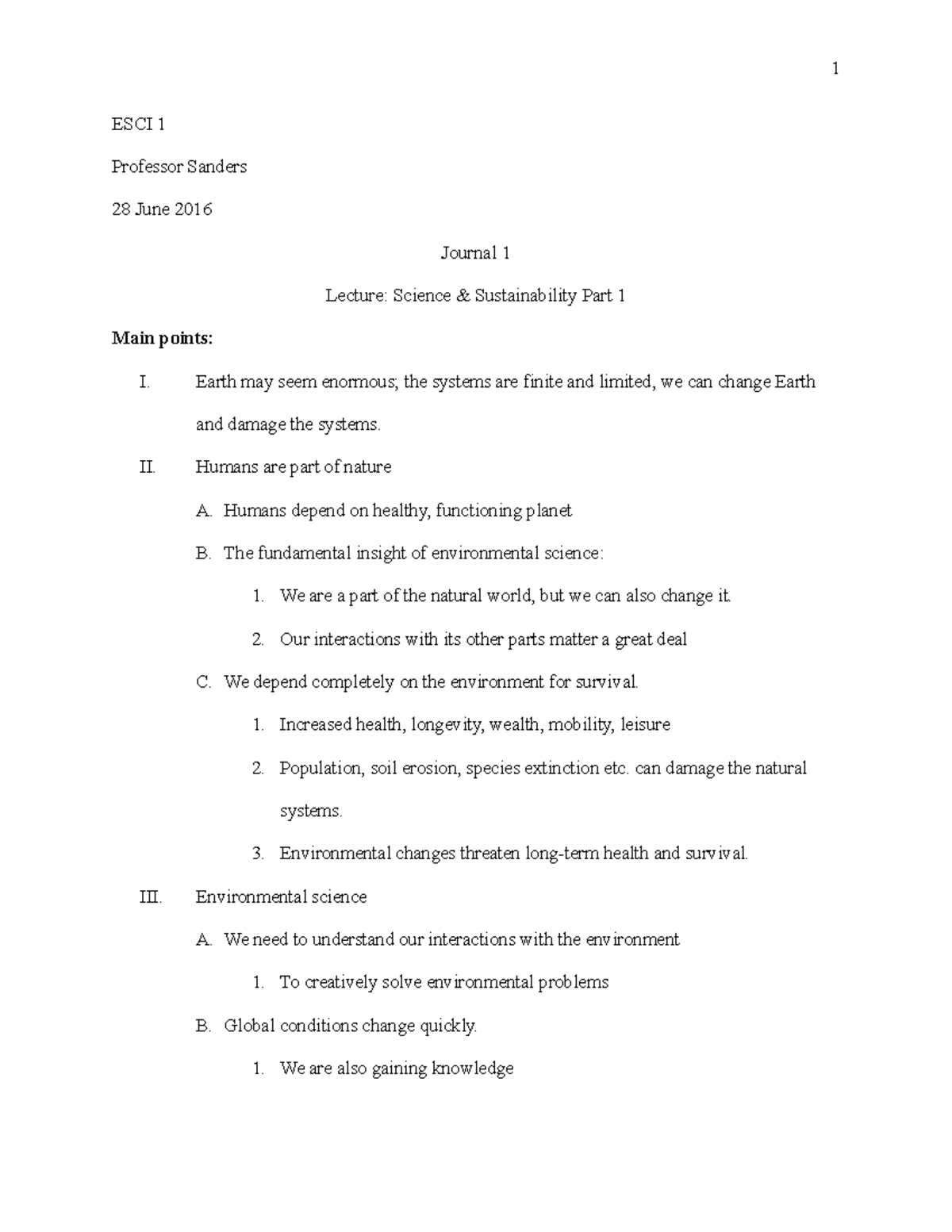 1

ESCI 1

Professor Sanders

28 June 2016

Journal 1

Lecture: Science & Sustainability Part 1

Main points:

I. Earth may seem enormous; the systems are finite and limited, we can change Earth and damage the systems.

II. Humans are part of nature

A. Humans depend on healthy, functioning planet

B. The fundamental insight of environmental science:

1. We are a part of the natural world, but we can also change it.

2. Our interactions with its other parts matter a great deal

C. We depend completely on the environment for survival.

1. Increased health, longevity, wealth, mobility, leisure

2. Population, soil erosion, species extinction etc. can damage the natural systems.

3. Environmental changes threaten long-term health and survival.

III. Environmental science

A. We need to understand our interactions with the environment

1. To creatively solve environmental problems

B. Global conditions change quickly.

1. We are also gaining knowledge